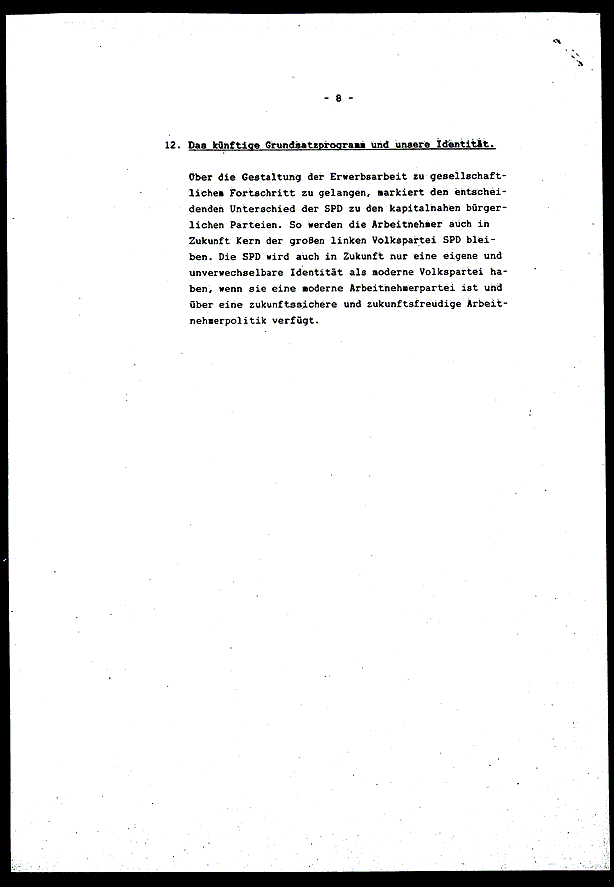 - 8 -

12. Das künftige Grundsatzprogramm und unsere Identität.

Über die Gestaltung der Erwerbsarbeit zu gesellschaftlichem Fortschritt zu gelangen, markiert den entscheidenden Unterschied der SPD zu den kapitalnahen bürgerlichen Parteien. So werden die Arbeitnehmer auch in Zukunft Kern der großen linken Volkspartei SPD bleiben. Die SPD wird auch in Zukunft nur eine eigene und unverwechselbare Identität als moderne Volkspartei haben, wenn sie eine moderne Arbeitnehmerpartei ist und über eine zukunftssichere und zukunftsfreudige Arbeitnehmerpolitik verfügt.